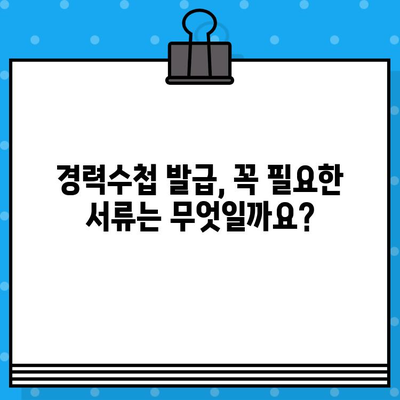 경력수첩 발급, 꼭 필요한 서류는 무엇일까요?